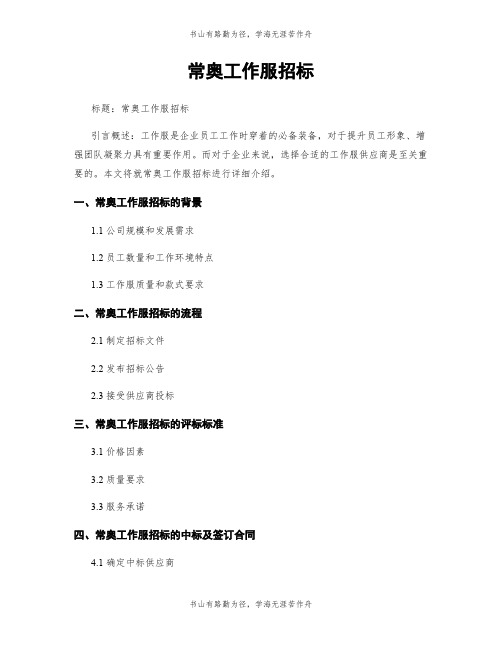 书山有路勤为径，学海无涯苦作舟

常奥工作服招标

标题：常奥工作服招标

引言概述：工作服是企业员工工作时穿着的必备装备，对于提升员工形象、增强团队凝聚力具有重要作用。而对于企业来说，选择合适的工作服供应商是至关重要的。本文将就常奥工作服招标进行详细介绍。

一、常奥工作服招标的背景

1.1 公司规模和发展需求

1.2 员工数量和工作环境特点

1.3 工作服质量和款式要求

二、常奥工作服招标的流程

2.1 制定招标文件

2.2 发布招标公告

2.3 接受供应商投标

三、常奥工作服招标的评标标准

3.1 价格因素

3.2 质量要求

3.3 服务承诺

四、常奥工作服招标的中标及签订合同

4.1 确定中标供应商

书山有路勤为径，学海无涯苦作舟